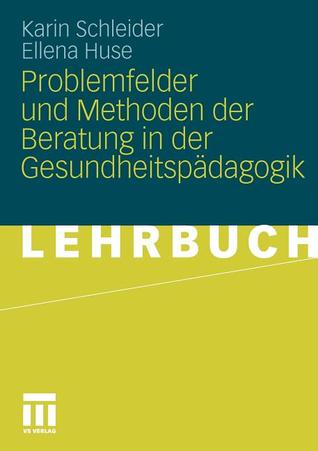 Karin Schleider
Ellena Huse

Problemfelder und Methoden der Beratung in der Gesundheitspädagogik

LEHRBUCH

VS VERLAG